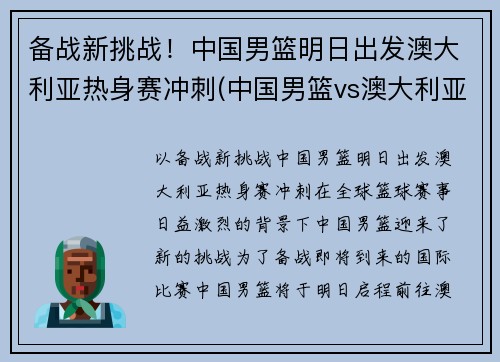 备战新挑战！中国男篮明日出发澳大利亚热身赛冲刺(中国男篮vs澳大利亚

以备战新挑战中国男篮明日出发澳大利亚热身赛冲刺在全球篮球赛事日益激烈的背景下中国男篮迎来了新的挑战为了备战即将到来的国际比赛中国男篮将于明日启程前往澳